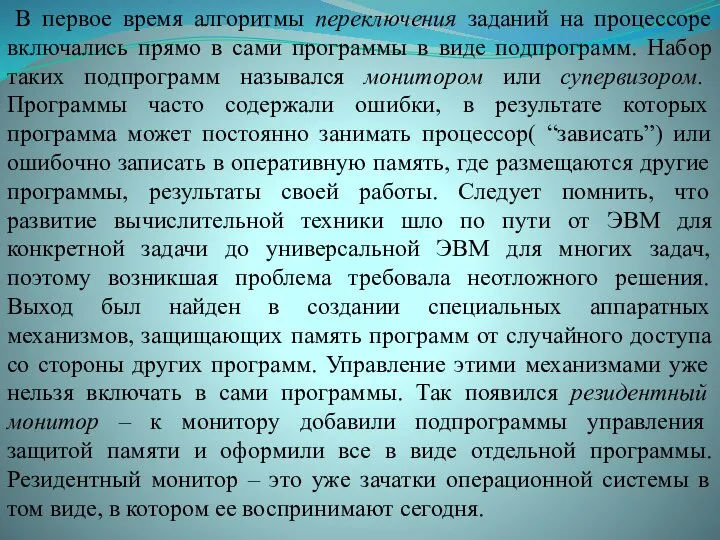 В первое время алгоритмы переключения заданий на процессоре включались прямо в сами программы в виде подпрограмм. Набор таких подпрограмм назывался монитором или супервизором. Программы часто содержали ошибки, в результате которых программа может постоянно занимать процессор( “зависать”) или ошибочно записать в оперативную память, где размещаются другие программы, результаты своей работы. Следует помнить, что развитие вычислительной техники шло по пути от ЭВМ для конкретной задачи до универсальной ЭВМ для многих задач, поэтому возникшая проблема требовала неотложного решения. Выход был найден в создании специальных аппаратных механизмов, защищающих память программ от случайного доступа со стороны других программ. Управление этими механизмами уже нельзя включать в сами программы. Так появился резидентный монитор – к монитору добавили подпрограммы управления защитой памяти и оформили все в виде отдельной программы. Резидентный монитор – это уже зачатки операционной системы в том виде, в котором ее воспринимают сегодня.